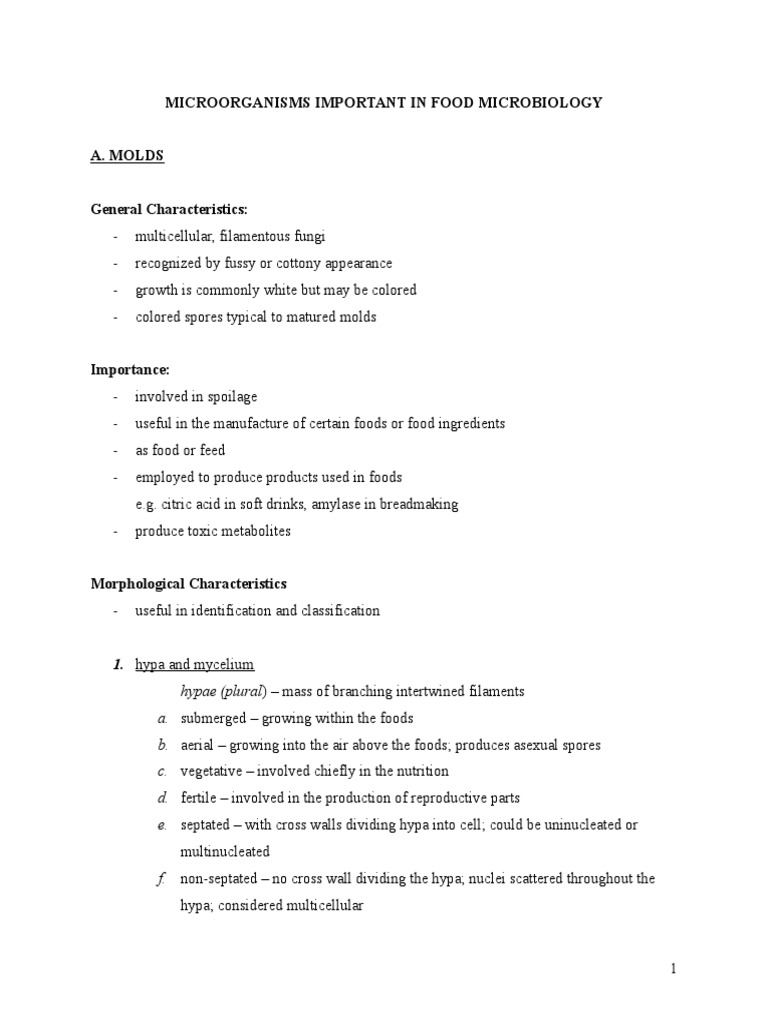 MICROORGANISMS IMPORTANT IN FOOD MICROBIOLOGY

A. MOLDS

General Characteristics:
- multicellular, filamentous fungi
- recognized by fussy or cottony appearance
- growth is commonly white but may be colored
- colored spores typical to matured molds

Importance:
- involved in spoilage
- useful in the manufacture of certain foods or food ingredients
- as food or feed
- employed to produce products used in foods
e.g. citric acid in soft drinks, amylase in breadmaking
- produce toxic metabolites

Morphological Characteristics
- useful in identification and classification

1. hypa and mycelium
hypae (plural) – mass of branching intertwined filaments
a. submerged – growing within the foods
b. aerial – growing into the air above the foods; produces asexual spores
c. vegetative – involved chiefly in the nutrition
d. fertile – involved in the production of reproductive parts
e. septated – with cross walls dividing hypa into cell; could be uninucleated or multinucleated
f. non-septated – no cross wall dividing the hypa; nuclei scattered throughout the hypa; considered multicellular

1